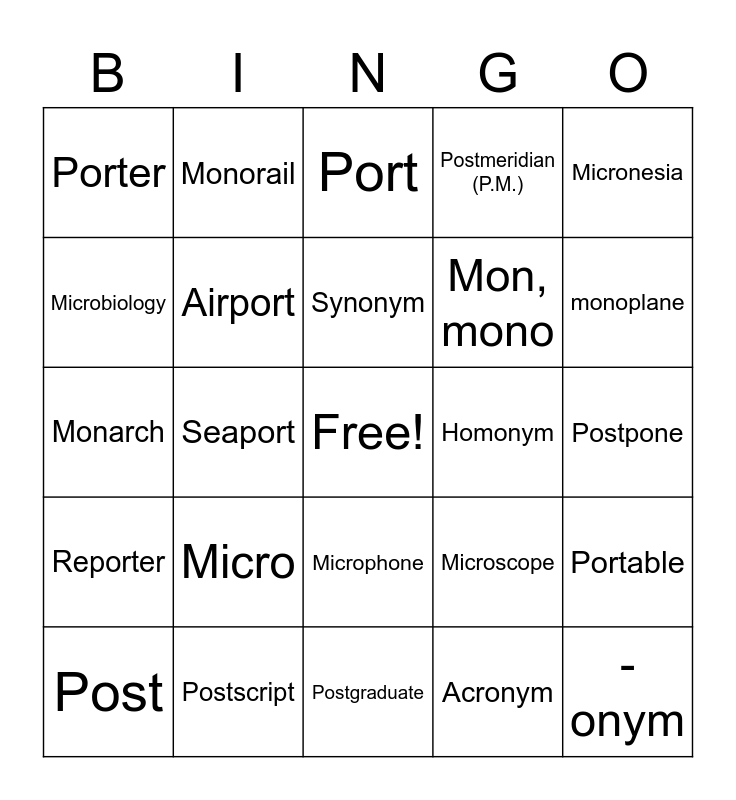 | B | I | N | G | O |
|---|---|---|---|---|
| Porter | Monorail | Port | Postmeridian (P.M.) | Micronesia |
| Microbiology | Airport | Synonym | Mon, mono | monoplane |
| Monarch | Seaport | Free! | Homonym | Postpone |
| Reporter | Micro | Microphone | Microscope | Portable |
| Post | Postscript | Postgraduate | Acronym | -onym |